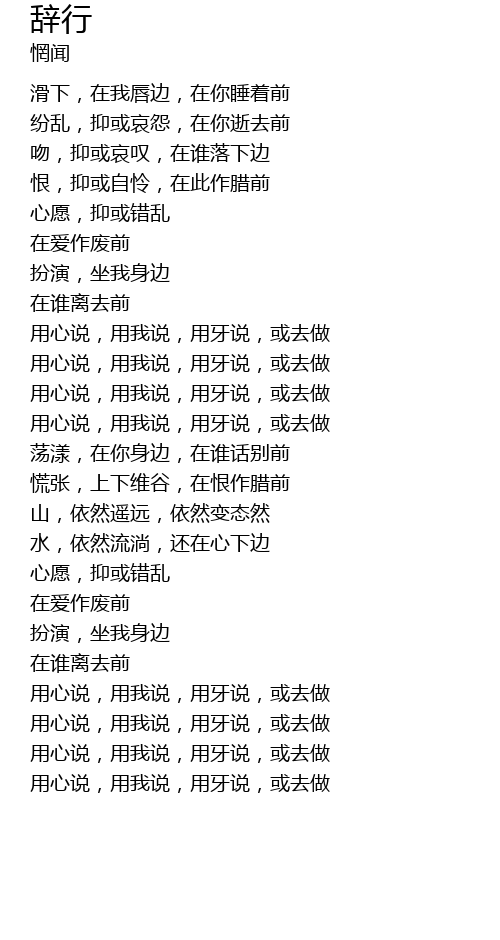 辞行
惘闻

滑下，在我唇边，在你睡着前
纷乱，抑或哀怨，在你逝去前
吻，抑或哀叹，在谁落下边
恨，抑或自怜，在此作腊前
心愿，抑或错乱
在爱作废前
扮演，坐我身边
在谁离去前
用心说，用我说，用牙说，或去做
用心说，用我说，用牙说，或去做
用心说，用我说，用牙说，或去做
用心说，用我说，用牙说，或去做
荡漾，在你身边，在谁话别前
慌张，上下维谷，在恨作腊前
山，依然遥远，依然变态然
水，依然流淌，还在心下边
心愿，抑或错乱
在爱作废前
扮演，坐我身边
在谁离去前
用心说，用我说，用牙说，或去做
用心说，用我说，用牙说，或去做
用心说，用我说，用牙说，或去做
用心说，用我说，用牙说，或去做